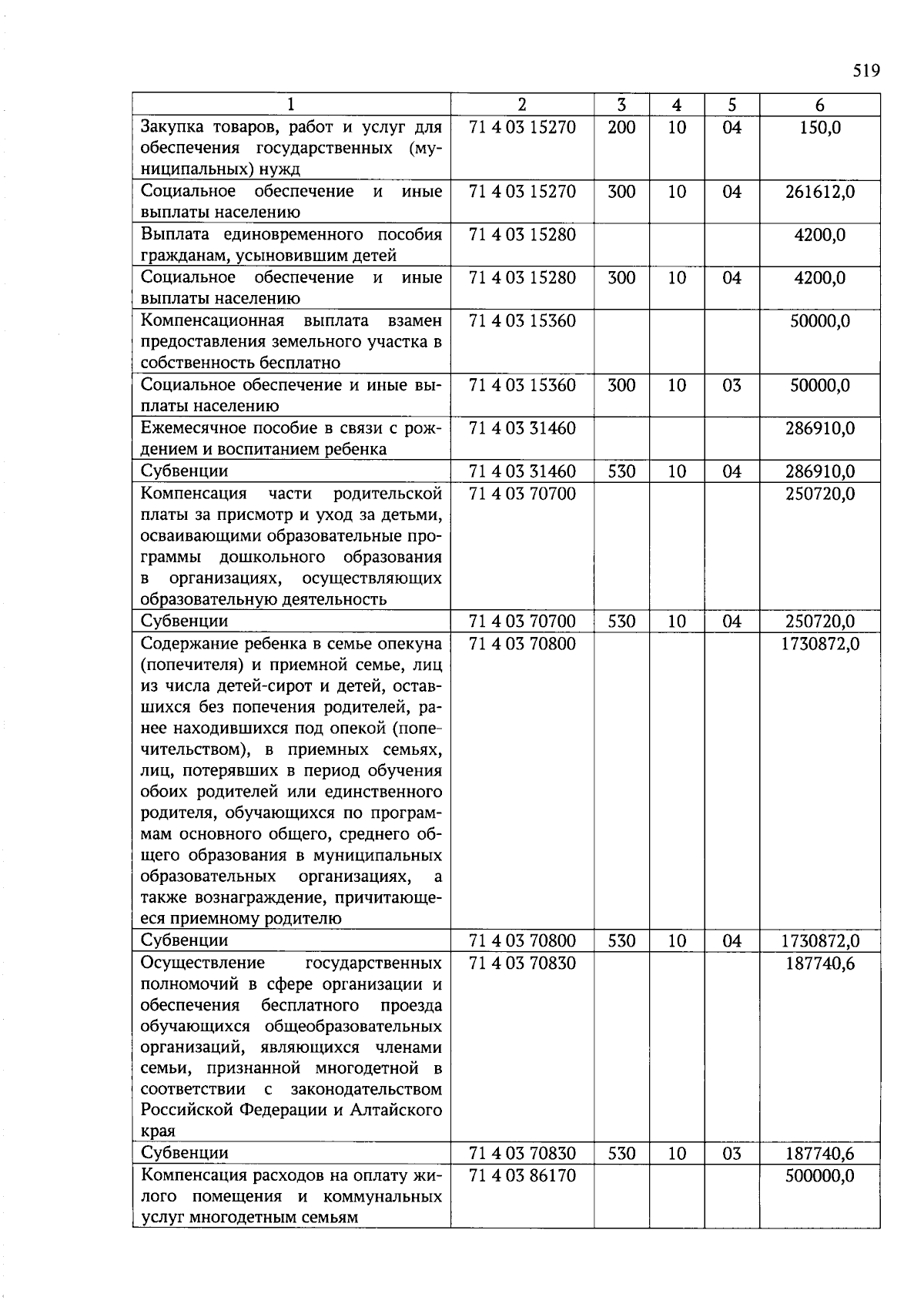 519

| 1 | 2 | 3 | 4 | 5 | 6 |
|---|---|---|---|---|---|
| Закупка товаров, работ и услуг для обеспечения государственных (муниципальных) нужд | 71 4 03 15270 | 200 | 10 | 04 | 150,0 |
| Социальное обеспечение и иные выплаты населению | 71 4 03 15270 | 300 | 10 | 04 | 261612,0 |
| Выплата единовременного пособия гражданам, усыновившим детей | 71 4 03 15280 | | | | 4200,0 |
| Социальное обеспечение и иные выплаты населению | 71 4 03 15280 | 300 | 10 | 04 | 4200,0 |
| Компенсационная выплата взамен предоставления земельного участка в собственность бесплатно | 71 4 03 15360 | | | | 50000,0 |
| Социальное обеспечение и иные выплаты населению | 71 4 03 15360 | 300 | 10 | 03 | 50000,0 |
| Ежемесячное пособие в связи с рождением и воспитанием ребенка | 71 4 03 31460 | | | | 286910,0 |
| Субвенции | 71 4 03 31460 | 530 | 10 | 04 | 286910,0 |
| Компенсация части родительской платы за присмотр и уход за детьми, осваивающими образовательные программы дошкольного образования в организациях, осуществляющих образовательную деятельность | 71 4 03 70700 | | | | 250720,0 |
| Субвенции | 71 4 03 70700 | 530 | 10 | 04 | 250720,0 |
| Содержание ребенка в семье опекуна (попечителя) и приемной семье, лиц из числа детей-сирот и детей, оставшихся без попечения родителей, ранее находившихся под опекой (попечительством), в приемных семьях, лиц, потерявших в период обучения обоих родителей или единственного родителя, обучающихся по программам основного общего, среднего общего образования в муниципальных образовательных организациях, а также вознаграждение, причитающееся приемному родителю | 71 4 03 70800 | | | | 1730872,0 |
| Субвенции | 71 4 03 70800 | 530 | 10 | 04 | 1730872,0 |
| Осуществление государственных полномочий в сфере организации и обеспечения бесплатного проезда обучающихся общеобразовательных организаций, являющихся членами семьи, признанной многодетной в соответствии с законодательством Российской Федерации и Алтайского края | 71 4 03 70830 | | | | 187740,6 |
| Субвенции | 71 4 03 70830 | 530 | 10 | 03 | 187740,6 |
| Компенсация расходов на оплату жилого помещения и коммунальных услуг многодетным семьям | 71 4 03 86170 | | | | 500000,0 |